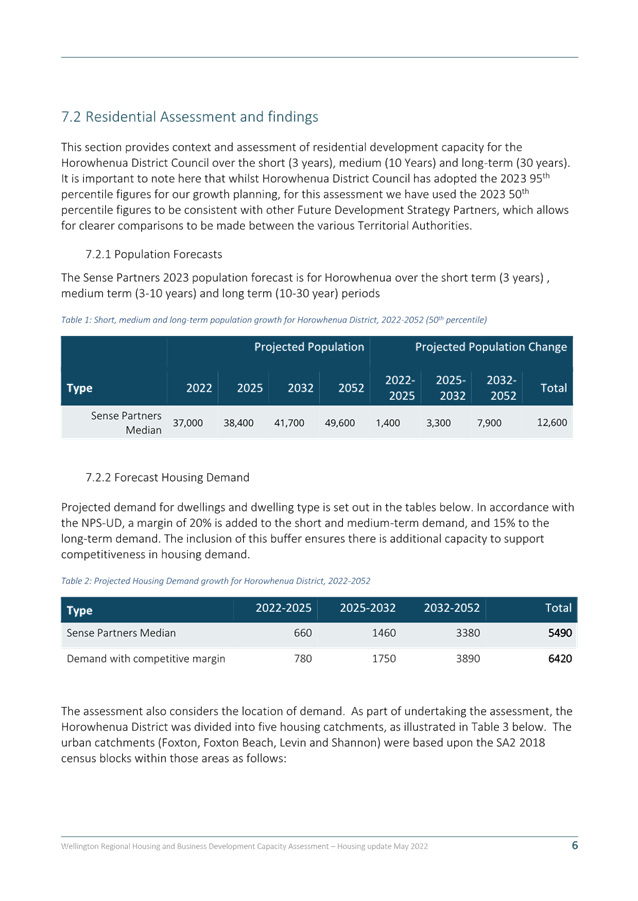 7.2 Residential Assessment and findings

This section provides context and assessment of residential development capacity for the Horowhenua District Council over the short (3 years), medium (10 Years) and long-term (30 years). It is important to note here that whilst Horowhenua District Council has adopted the 2023 95$^{th}$ percentile figures for our growth planning, for this assessment we have used the 2023 50$^{th}$ percentile figures to be consistent with other Future Development Strategy Partners, which allows for clearer comparisons to be made between the various Territorial Authorities.

7.2.1 Population Forecasts

The Sense Partners 2023 population forecast is for Horowhenua over the short term (3 years) , medium term (3-10 years) and long term (10-30 year) periods

Table 1: Short, medium and long-term population growth for Horowhenua District, 2022-2052 (50$^{th}$ percentile)

| | Projected Population | | | | Projected Population Change | | | |
|---|---|---|---|---|---|---|---|---|
| Type | 2022 | 2025 | 2032 | 2052 | 2022-2025 | 2025-2032 | 2032-2052 | Total |
| Sense Partners Median | 37,000 | 38,400 | 41,700 | 49,600 | 1,400 | 3,300 | 7,900 | 12,600 |

7.2.2 Forecast Housing Demand

Projected demand for dwellings and dwelling type is set out in the tables below. In accordance with the NPS-UD, a margin of 20% is added to the short and medium-term demand, and 15% to the long-term demand. The inclusion of this buffer ensures there is additional capacity to support competitiveness in housing demand.

Table 2: Projected Housing Demand growth for Horowhenua District, 2022-2052

| Type | 2022-2025 | 2025-2032 | 2032-2052 | Total |
|---|---|---|---|---|
| Sense Partners Median | 660 | 1460 | 3380 | 5490 |
| Demand with competitive margin | 780 | 1750 | 3890 | 6420 |

The assessment also considers the location of demand. As part of undertaking the assessment, the Horowhenua District was divided into five housing catchments, as illustrated in Table 3 below. The urban catchments (Foxton, Foxton Beach, Levin and Shannon) were based upon the SA2 2018 census blocks within those areas as follows:

Wellington Regional Housing and Business Development Capacity Assessment – Housing update May 2022 6